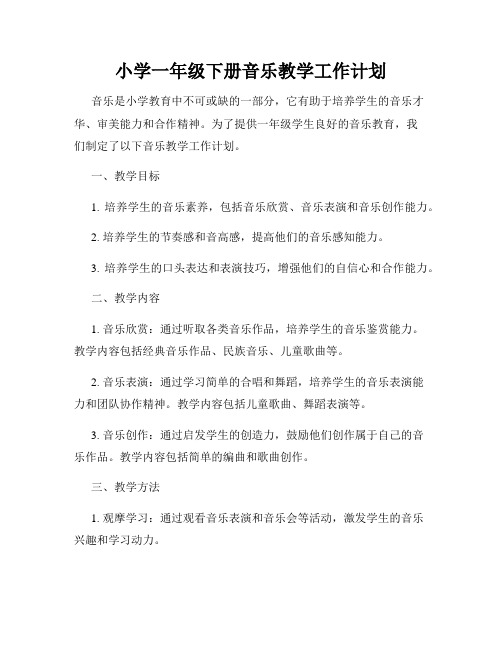 小学一年级下册音乐教学工作计划

音乐是小学教育中不可或缺的一部分，它有助于培养学生的音乐才华、审美能力和合作精神。为了提供一年级学生良好的音乐教育，我们制定了以下音乐教学工作计划。

一、教学目标

1. 培养学生的音乐素养，包括音乐欣赏、音乐表演和音乐创作能力。

2. 培养学生的节奏感和音高感，提高他们的音乐感知能力。

3. 培养学生的口头表达和表演技巧，增强他们的自信心和合作能力。

二、教学内容

1. 音乐欣赏：通过听取各类音乐作品，培养学生的音乐鉴赏能力。教学内容包括经典音乐作品、民族音乐、儿童歌曲等。

2. 音乐表演：通过学习简单的合唱和舞蹈，培养学生的音乐表演能力和团队协作精神。教学内容包括儿童歌曲、舞蹈表演等。

3. 音乐创作：通过启发学生的创造力，鼓励他们创作属于自己的音乐作品。教学内容包括简单的编曲和歌曲创作。

三、教学方法

1. 观摩学习：通过观看音乐表演和音乐会等活动，激发学生的音乐兴趣和学习动力。